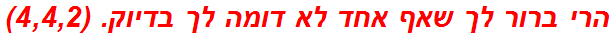 הרי ברור לך שאף אחד לא דומה לך בדיוק. (4,4,2)